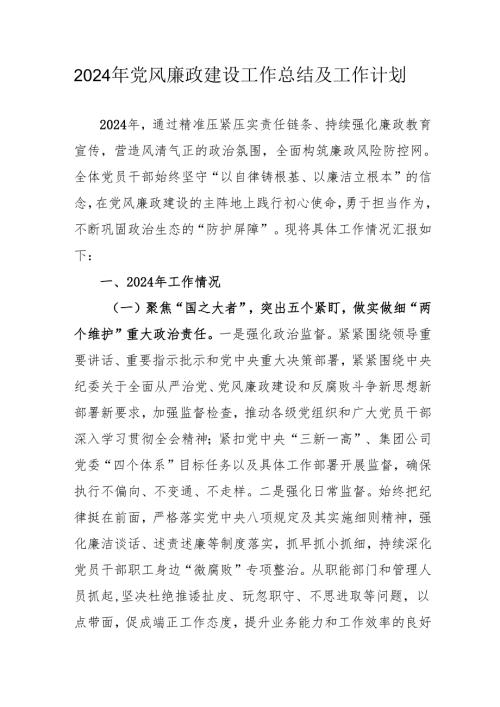 2024年党风廉政建设工作总结及工作计划

2024年，通过精准压紧压实责任链条、持续强化廉政教育宣传，营造风清气正的政治氛围，全面构筑廉政风险防控网。全体党员干部始终坚守“以自律铸根基、以廉洁立根本”的信念，在党风廉政建设的主阵地上践行初心使命，勇于担当作为，不断巩固政治生态的“防护屏障”。现将具体工作情况汇报如下：

一、2024年工作情况

（一）聚焦“国之大者”，突出五个紧盯，做实做细“两个维护”重大政治责任。一是强化政治监督。紧紧围绕领导重要讲话、重要指示批示和党中央重大决策部署，紧紧围绕中央纪委关于全面从严治党、党风廉政建设和反腐败斗争新思想新部署新要求，加强监督检查，推动各级党组织和广大党员干部深入学习贯彻全会精神；紧扣党中央“三新一高”、集团公司党委“四个体系”目标任务以及具体工作部署开展监督，确保执行不偏向、不变通、不走样。二是强化日常监督。始终把纪律挺在前面，严格落实党中央八项规定及其实施细则精神，强化廉洁谈话、述责述廉等制度落实，抓早抓小抓细，持续深化党员干部职工身边“微腐败”专项整治。从职能部门和管理人员抓起，坚决杜绝推诿扯皮、玩忽职守、不思进取等问题，以点带面，促成端正工作态度，提升业务能力和工作效率的良好